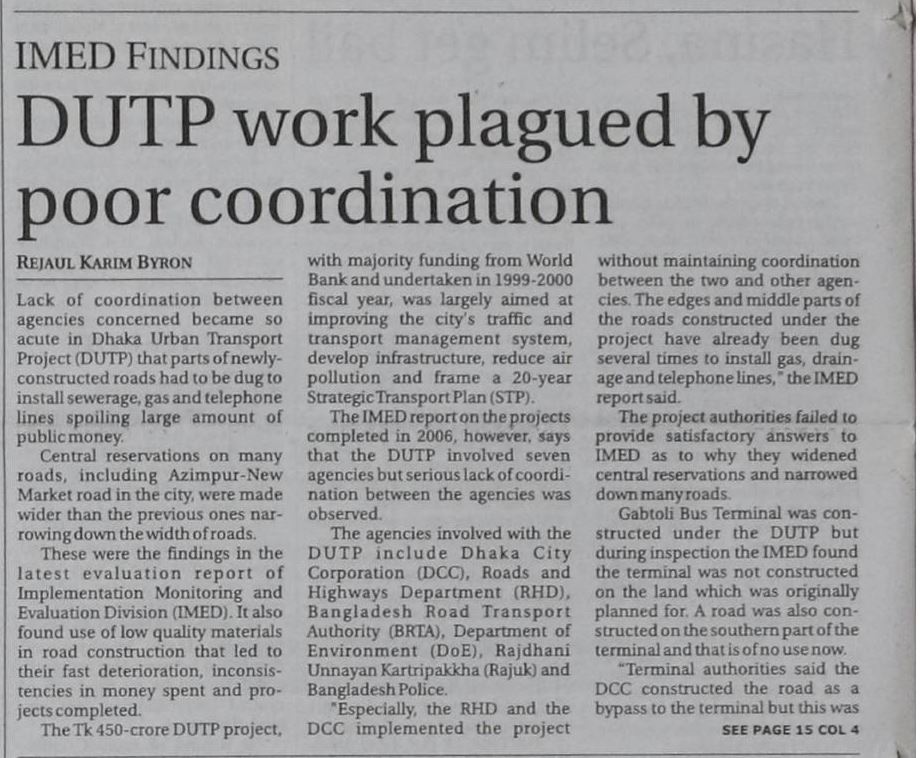 IMED FINDINGS

DUTP work plagued by poor coordination

REJAUL KARIM BYRON

Lack of coordination between agencies concerned became so acute in Dhaka Urban Transport Project (DUTP) that parts of newly-constructed roads had to be dug to install sewerage, gas and telephone lines spoiling large amount of public money.

Central reservations on many roads, including Azimpur-New Market road in the city, were made wider than the previous ones narrowing down the width of roads.

These were the findings in the latest evaluation report of Implementation Monitoring and Evaluation Division (IMED). It also found use of low quality materials in road construction that led to their fast deterioration, inconsistencies in money spent and projects completed.

The Tk 450-crore DUTP project, with majority funding from World Bank and undertaken in 1999-2000 fiscal year, was largely aimed at improving the city's traffic and transport management system, develop infrastructure, reduce air pollution and frame a 20-year Strategic Transport Plan (STP).

The IMED report on the projects completed in 2006, however, says that the DUTP involved seven agencies but serious lack of coordination between the agencies was observed.

The agencies involved with the DUTP include Dhaka City Corporation (DCC), Roads and Highways Department (RHD), Bangladesh Road Transport Authority (BRTA), Department of Environment (DoE), Rajdhani Unnayan Kartripakkha (Rajuk) and Bangladesh Police.

"Especially, the RHD and the DCC implemented the project without maintaining coordination between the two and other agencies. The edges and middle parts of the roads constructed under the project have already been dug several times to install gas, drainage and telephone lines," the IMED report said.

The project authorities failed to provide satisfactory answers to IMED as to why they widened central reservations and narrowed down many roads.

Gabtoli Bus Terminal was constructed under the DUTP but during inspection the IMED found the terminal was not constructed on the land which was originally planned for. A road was also constructed on the southern part of the terminal and that is of no use now.

"Terminal authorities said the DCC constructed the road as a bypass to the terminal but this was

SEE PAGE 15 COL 4